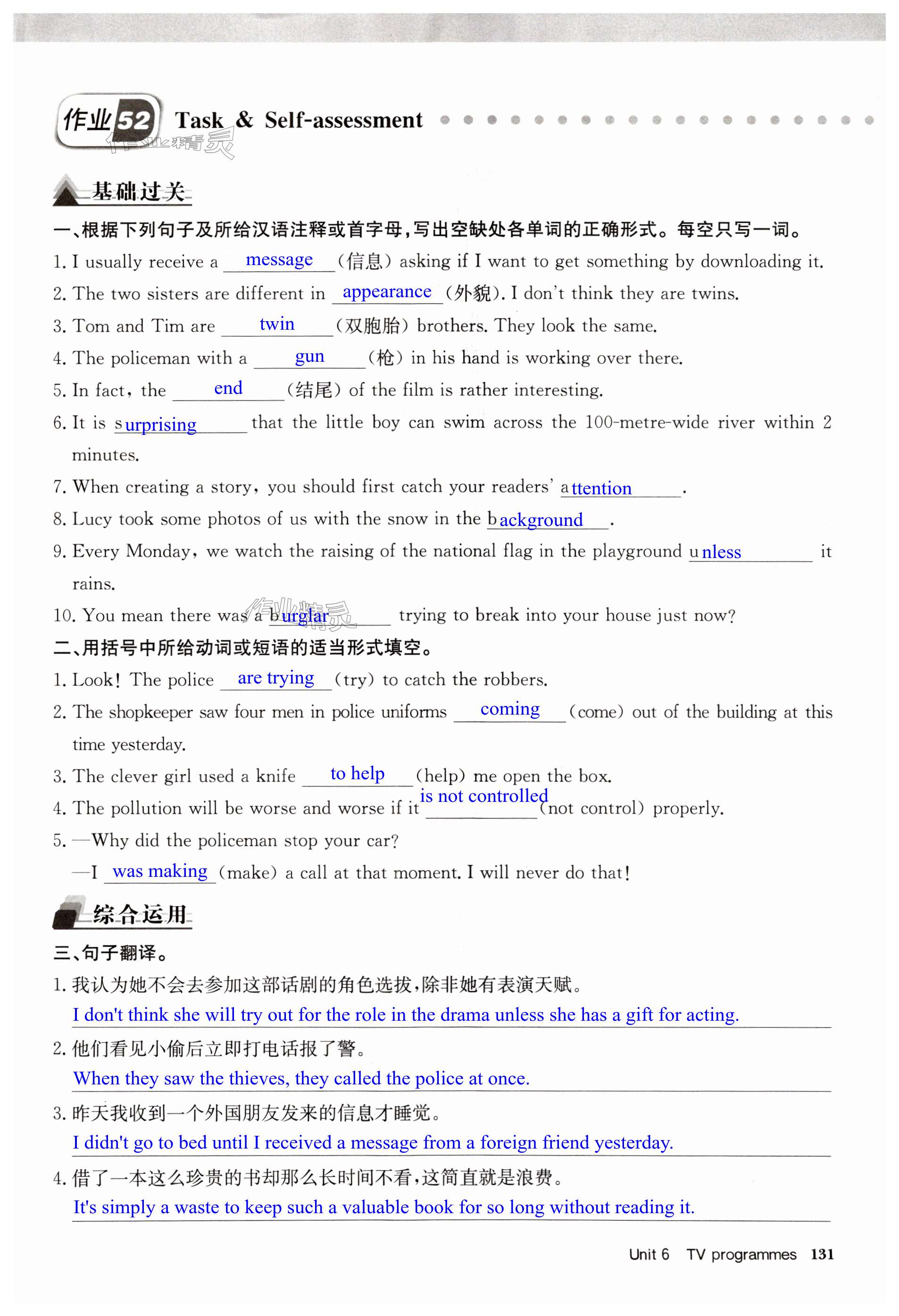 作业52 Task & Self-assessment

作业精灵

基础过关

一、根据下列句子及所给汉语注释或首字母，写出空缺处各单词的正确形式。每空只写一词。

1. I usually receive a message （信息） asking if I want to get something by downloading it.

2. The two sisters are different in appearance （外貌）. I don't think they are twins.

3. Tom and Tim are twin （双胞胎） brothers. They look the same.

4. The policeman with a gun （枪） in his hand is working over there.

5. In fact, the end （结尾） of the film is rather interesting.

6. It is surprising that the little boy can swim across the 100-metre-wide river within 2 minutes.

7. When creating a story, you should first catch your readers' attention.

8. Lucy took some photos of us with the snow in the background.

9. Every Monday, we watch the raising of the national flag in the playground unless it rains.

10. You mean there was a burglar trying to break into your house just now?

作业精灵

二、用括号中所给动词或短语的适当形式填空。

1. Look! The police are trying （try） to catch the robbers.

2. The shopkeeper saw four men in police uniforms coming （come） out of the building at this time yesterday.

3. The clever girl used a knife to help （help） me open the box.

4. The pollution will be worse and worse if it is not controlled （not control） properly.

5. —Why did the policeman stop your car?

—I was making （make） a call at that moment. I will never do that!

综合运用

三、句子翻译。

1. 我认为她不会去参加这部话剧的角色选拔，除非她有表演天赋。

I don't think she will try out for the role in the drama unless she has a gift for acting.

2. 他们看见小偷后立即打电话报了警。

When they saw the thieves, they called the police at once.

3. 昨天我收到一个外国朋友发来的信息才睡觉。

I didn't go to bed until I received a message from a foreign friend yesterday.

4. 借了一本这么珍贵的书却那么长时间不看，这简直就是浪费。

It's simply a waste to keep such a valuable book for so long without reading it.

Unit 6 TV programmes 131